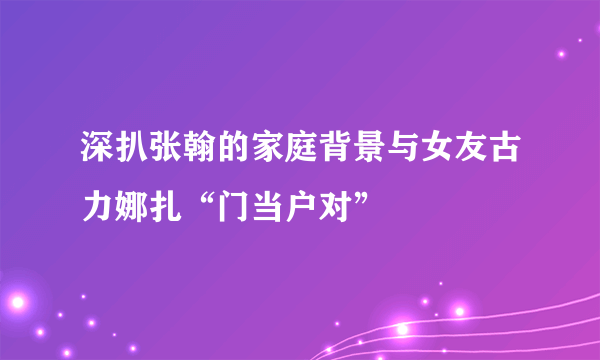 深扒张翰的家庭背景与女友古力娜扎“门当户对”